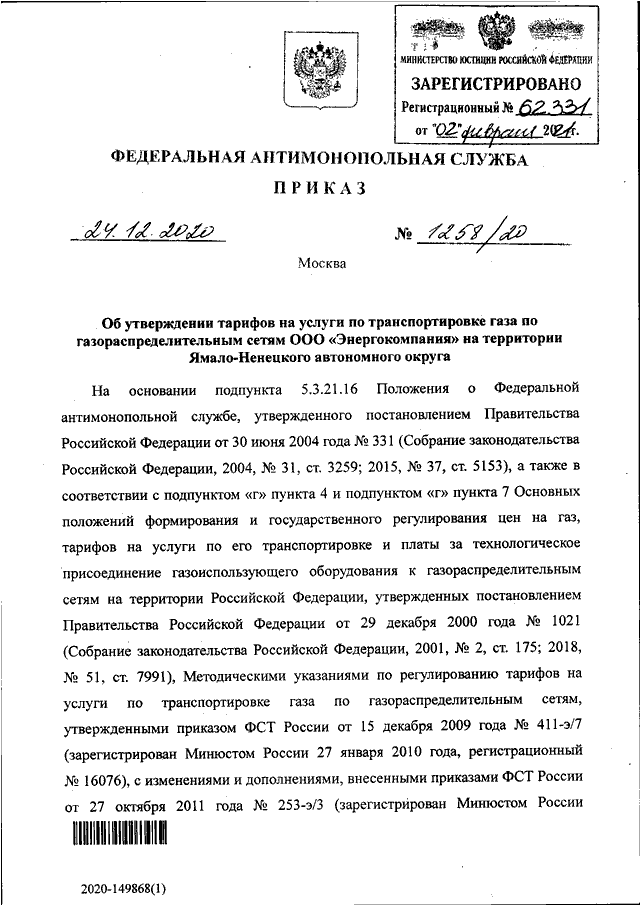 МИНИСТЕРСТВО ЮСТИЦИИ РОССИЙСКОЙ ФЕДЕРАЦИИ
ЗАРЕГИСТРИРОВАНО
Регистрационный № 62331
от "02" февраля 2021.

ФЕДЕРАЛЬНАЯ АНТИМОНОПОЛЬНАЯ СЛУЖБА

ПРИКАЗ

24.12.2020 № 1258/20

Москва

Об утверждении тарифов на услуги по транспортировке газа по газораспределительным сетям ООО «Энергокомпания» на территории Ямало-Ненецкого автономного округа

На основании подпункта 5.3.21.16 Положения о Федеральной антимонопольной службе, утвержденного постановлением Правительства Российской Федерации от 30 июня 2004 года № 331 (Собрание законодательства Российской Федерации, 2004, № 31, ст. 3259; 2015, № 37, ст. 5153), а также в соответствии с подпунктом «г» пункта 4 и подпунктом «г» пункта 7 Основных положений формирования и государственного регулирования цен на газ, тарифов на услуги по его транспортировке и платы за технологическое присоединение газоиспользующего оборудования к газораспределительным сетям на территории Российской Федерации, утвержденных постановлением Правительства Российской Федерации от 29 декабря 2000 года № 1021 (Собрание законодательства Российской Федерации, 2001, № 2, ст. 175; 2018, № 51, ст. 7991), Методическими указаниями по регулированию тарифов на услуги по транспортировке газа по газораспределительным сетям, утвержденными приказом ФСТ России от 15 декабря 2009 года № 411-э/7 (зарегистрирован Минюстом России 27 января 2010 года, регистрационный № 16076), с изменениями и дополнениями, внесенными приказами ФСТ России от 27 октября 2011 года № 253-э/3 (зарегистрирован Минюстом России

2020-149868(1)